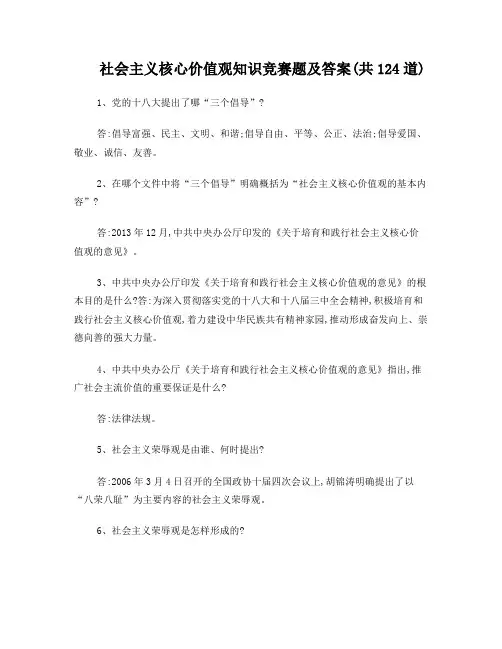 社会主义核心价值观知识竞赛题及答案(共124道)

1、党的十八大提出了哪“三个倡导”?

答:倡导富强、民主、文明、和谐;倡导自由、平等、公正、法治;倡导爱国、敬业、诚信、友善。

2、在哪个文件中将“三个倡导”明确概括为“社会主义核心价值观的基本内容”?

答:2013年12月,中共中央办公厅印发的《关于培育和践行社会主义核心价值观的意见》。

3、中共中央办公厅印发《关于培育和践行社会主义核心价值观的意见》的根本目的是什么?答:为深入贯彻落实党的十八大和十八届三中全会精神,积极培育和践行社会主义核心价值观,着力建设中华民族共有精神家园,推动形成奋发向上、崇德向善的强大力量。

4、中共中央办公厅《关于培育和践行社会主义核心价值观的意见》指出,推广社会主流价值的重要保证是什么?

答:法律法规。

5、社会主义荣辱观是由谁、何时提出?

答:2006年3月4日召开的全国政协十届四次会议上,胡锦涛明确提出了以“八荣八耻”为主要内容的社会主义荣辱观。

6、社会主义荣辱观是怎样形成的?